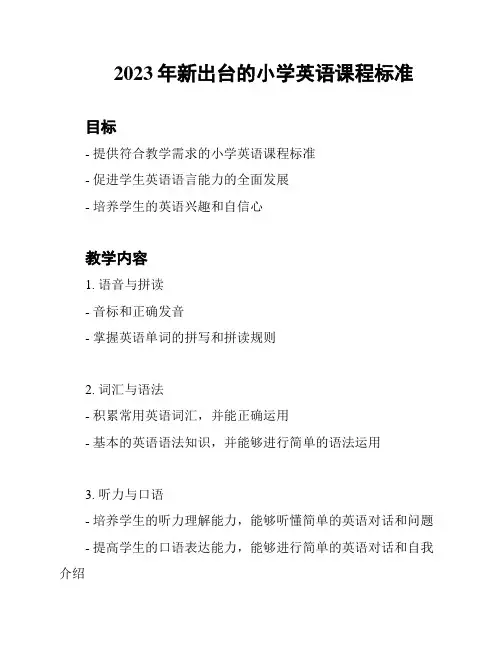 2023 年新出台的小学英语课程标准

目标

- 提供符合教学需求的小学英语课程标准

- 促进学生英语语言能力的全面发展

- 培养学生的英语兴趣和自信心

教学内容

1. 语音与拼读

- 音标和正确发音

- 掌握英语单词的拼写和拼读规则

2. 词汇与语法

- 积累常用英语词汇，并能正确运用

- 基本的英语语法知识，并能够进行简单的语法运用

3. 听力与口语

- 培养学生的听力理解能力，能够听懂简单的英语对话和问题

- 提高学生的口语表达能力，能够进行简单的英语对话和自我介绍